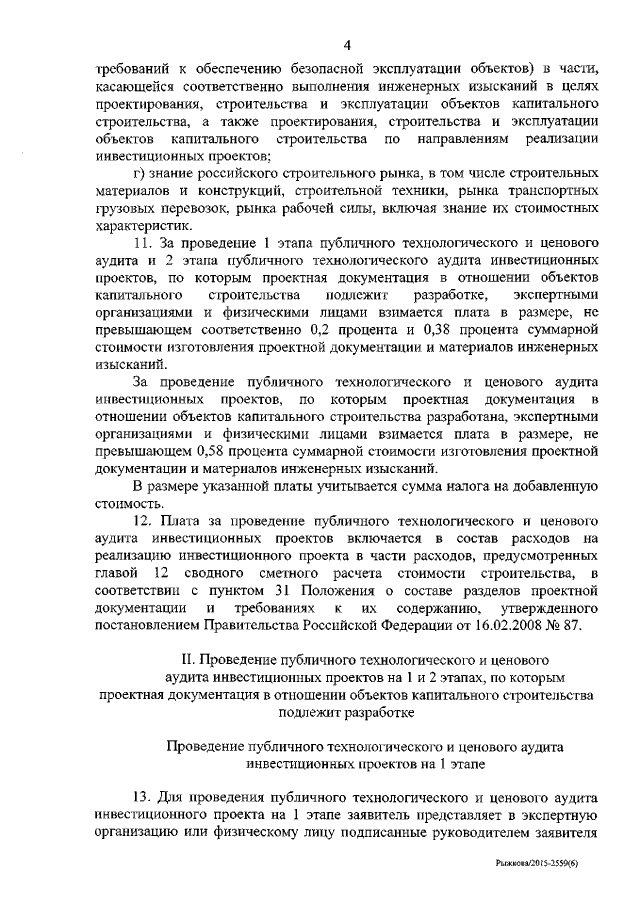 4

требований к обеспечению безопасной эксплуатации объектов) в части, касающейся соответственно выполнения инженерных изысканий в целях проектирования, строительства и эксплуатации объектов капитального строительства, а также проектирования, строительства и эксплуатации объектов капитального строительства по направлениям реализации инвестиционных проектов;

г) знание российского строительного рынка, в том числе строительных материалов и конструкций, строительной техники, рынка транспортных грузовых перевозок, рынка рабочей силы, включая знание их стоимостных характеристик.

11. За проведение 1 этапа публичного технологического и ценового аудита и 2 этапа публичного технологического аудита инвестиционных проектов, по которым проектная документация в отношении объектов капитального строительства подлежит разработке, экспертными организациями и физическими лицами взимается плата в размере, не превышающем соответственно 0,2 процента и 0,38 процента суммарной стоимости изготовления проектной документации и материалов инженерных изысканий.

За проведение публичного технологического и ценового аудита инвестиционных проектов, по которым проектная документация в отношении объектов капитального строительства разработана, экспертными организациями и физическими лицами взимается плата в размере, не превышающем 0,58 процента суммарной стоимости изготовления проектной документации и материалов инженерных изысканий.

В размере указанной платы учитывается сумма налога на добавленную стоимость.

12. Плата за проведение публичного технологического и ценового аудита инвестиционных проектов включается в состав расходов на реализацию инвестиционного проекта в части расходов, предусмотренных главой 12 сводного сметного расчета стоимости строительства, в соответствии с пунктом 31 Положения о составе разделов проектной документации и требованиях к их содержанию, утвержденного постановлением Правительства Российской Федерации от 16.02.2008 № 87.

II. Проведение публичного технологического и ценового аудита инвестиционных проектов на 1 и 2 этапах, по которым проектная документация в отношении объектов капитального строительства подлежит разработке

Проведение публичного технологического и ценового аудита инвестиционных проектов на 1 этапе

13. Для проведения публичного технологического и ценового аудита инвестиционного проекта на 1 этапе заявитель представляет в экспертную организацию или физическому лицу подписанные руководителем заявителя

Рыжкова/2015-2559(6)